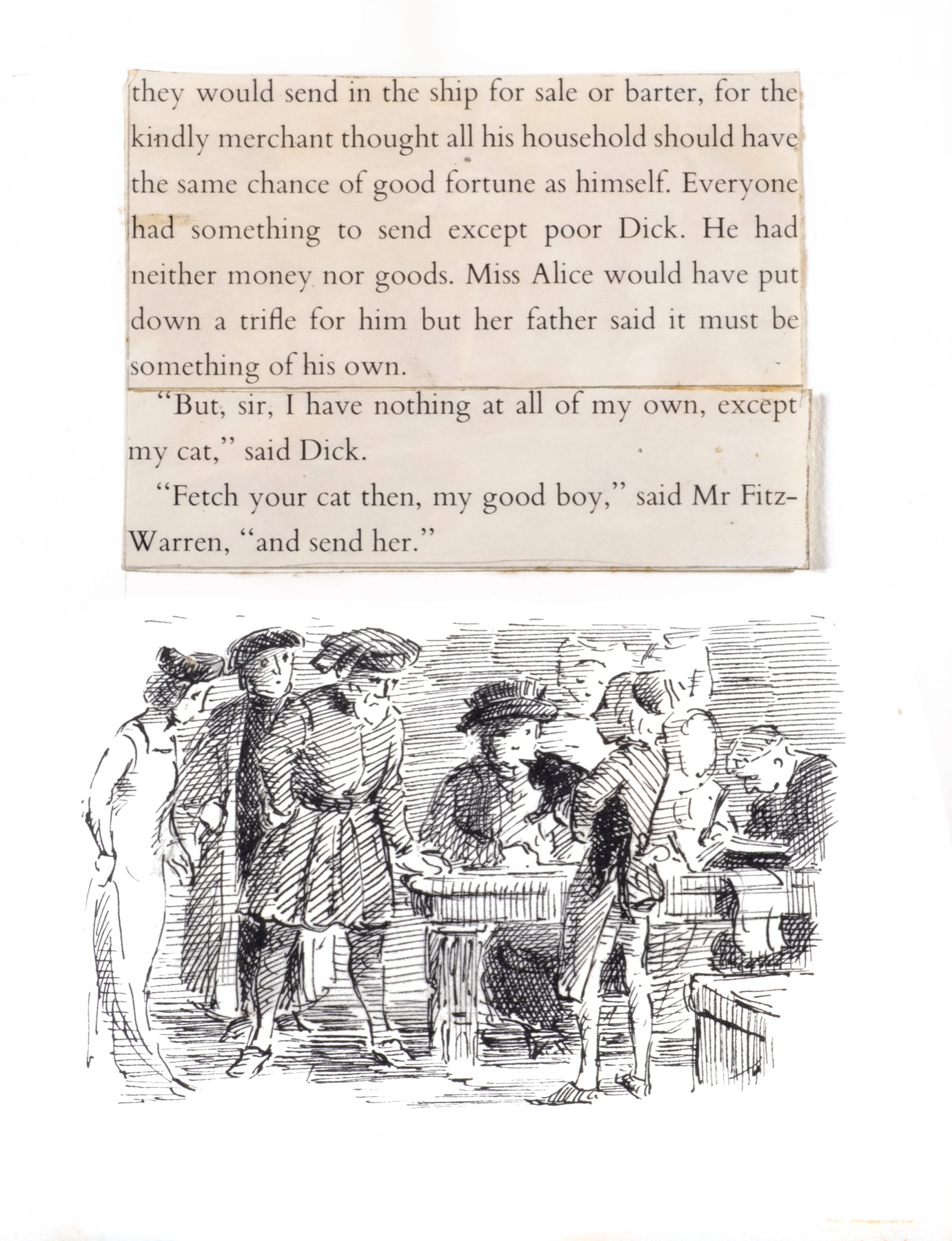 they would send in the ship for sale or barter, for the kindly merchant thought all his household should have the same chance of good fortune as himself. Everyone had something to send except poor Dick. He had neither money nor goods. Miss Alice would have put down a trifle for him but her father said it must be something of his own.

"But, sir, I have nothing at all of my own, except my cat," said Dick.

"Fetch your cat then, my good boy," said Mr Fitz-Warren, "and send her."